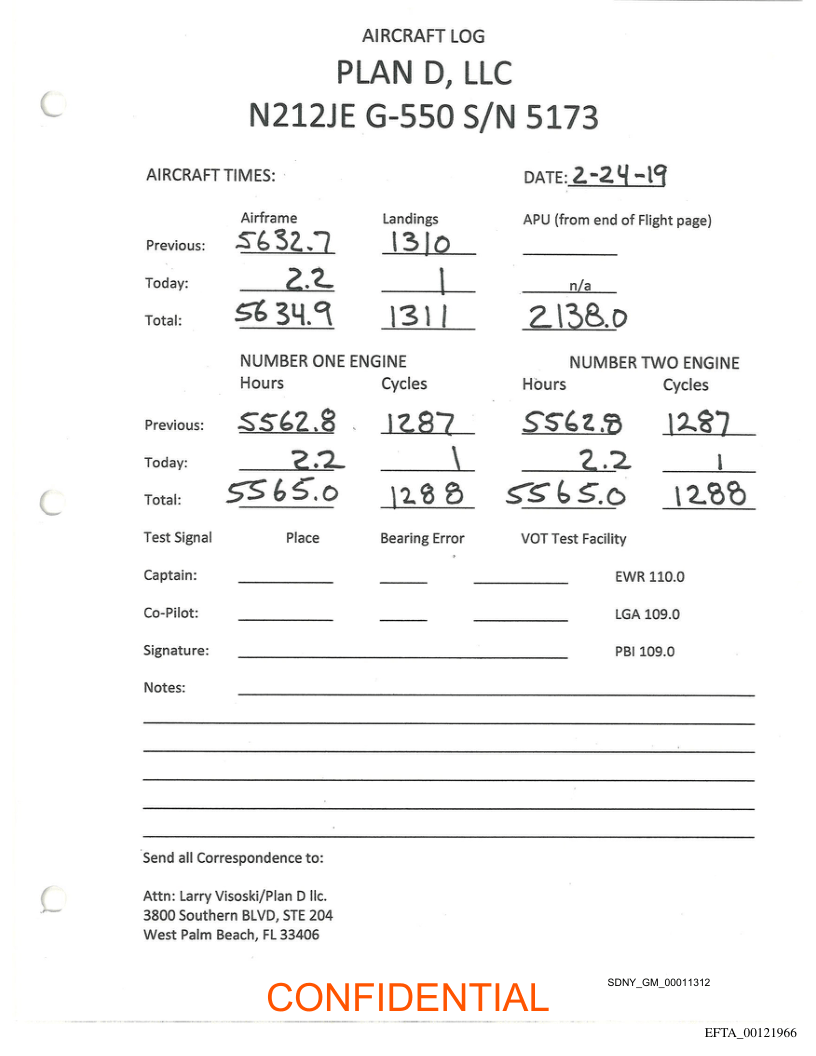 AIRCRAFT LOG

PLAN D, LLC

N212JE G-550 S/N 5173

AIRCRAFT TIMES:

DATE: 2-24-19

| | Airframe | Landings | APU (from end of Flight page) |
|---|---|---|---|
| Previous: | 5632.7 | 1310 | |
| Today: | 2.2 | 1 | n/a |
| Total: | 5634.9 | 1311 | 2138.0 |

| | NUMBER ONE ENGINE Hours | Cycles | NUMBER TWO ENGINE Hours | Cycles |
|---|---|---|---|---|
| Previous: | 5562.8 | 1287 | 5562.8 | 1287 |
| Today: | 2.2 | 1 | 2.2 | 1 |
| Total: | 5565.0 | 1288 | 5565.0 | 1288 |

Test Signal Place Bearing Error VOT Test Facility

Captain: EWR 110.0

Co-Pilot: LGA 109.0

Signature: PBI 109.0

Notes:

Send all Correspondence to:

Attn: Larry Visoski/Plan D llc.
3800 Southern BLVD, STE 204
West Palm Beach, FL 33406

CONFIDENTIAL

SDNY_GM_00011312

EFTA_00121966